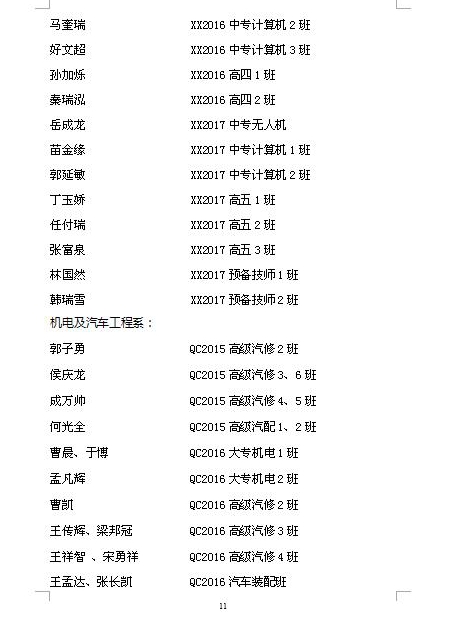 马奎瑞 XX2016中专计算机2班

好文超 XX2016中专计算机3班

孙加烁 XX2016高四1班

秦瑞泓 XX2016高四2班

岳成龙 XX2017中专无人机

苗金缘 XX2017中专计算机1班

郭延敏 XX2017中专计算机2班

丁玉娇 XX2017高五1班

任付瑞 XX2017高五2班

张富泉 XX2017高五3班

林国然 XX2017预备技师1班

韩瑞雪 XX2017预备技师2班

机电及汽车工程系：

郭子勇 QC2015高级汽修2班

侯庆龙 QC2015高级汽修3、6班

成万帅 QC2015高级汽修4、5班

何光全 QC2015高级汽配1、2班

曹晨、于博 QC2016大专机电1班

孟凡辉 QC2016大专机电2班

曹凯 QC2016高级汽修2班

王传辉、梁邦冠 QC2016高级汽修3班

王祥智、宋勇祥 QC2016高级汽修4班

王孟达、张长凯 QC2016汽车装配班

11